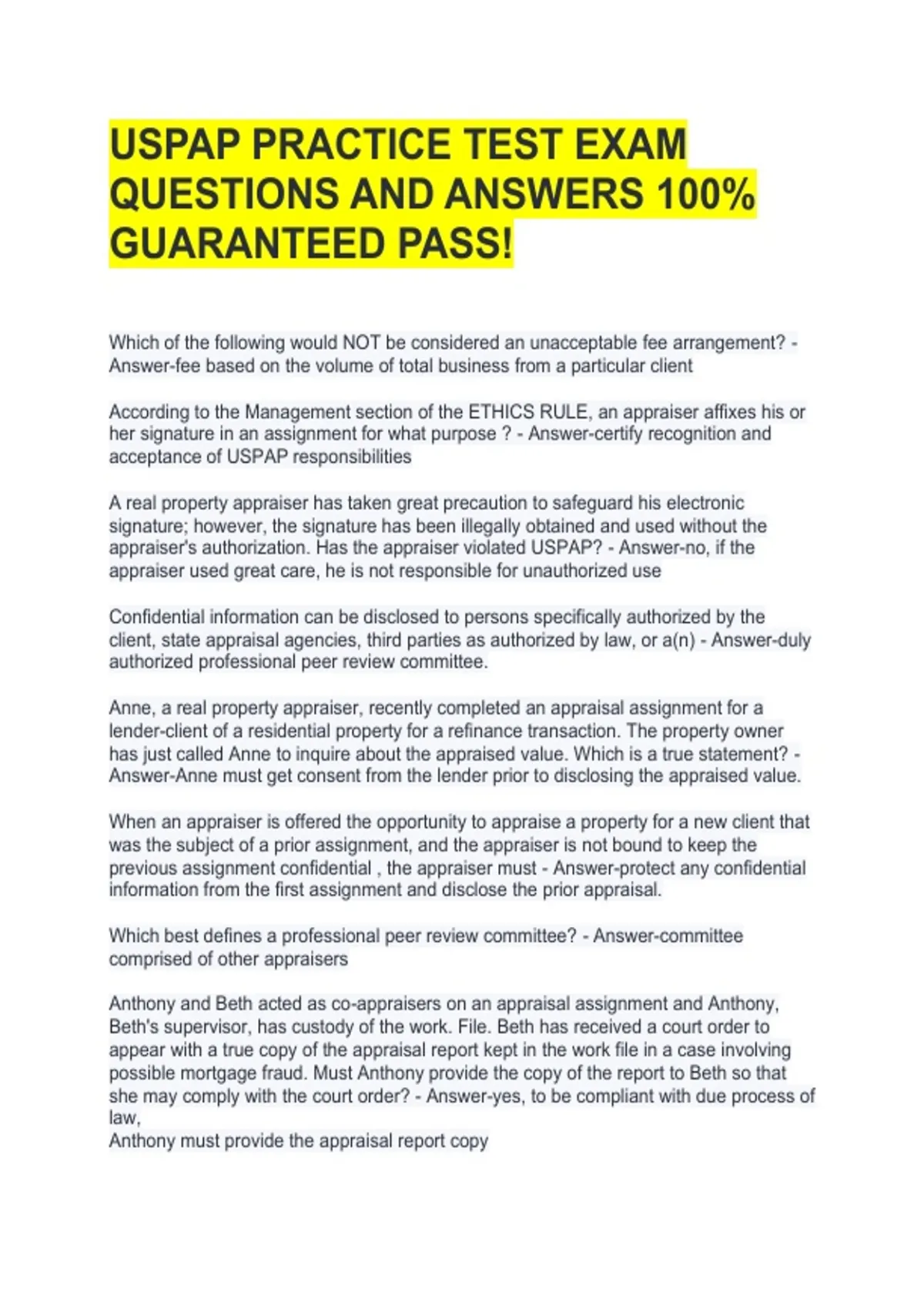 USPAP PRACTICE TEST EXAM QUESTIONS AND ANSWERS 100% GUARANTEED PASS!

Which of the following would NOT be considered an unacceptable fee arrangement? - Answer-fee based on the volume of total business from a particular client

According to the Management section of the ETHICS RULE, an appraiser affixes his or her signature in an assignment for what purpose ? - Answer-certify recognition and acceptance of USPAP responsibilities

A real property appraiser has taken great precaution to safeguard his electronic signature; however, the signature has been illegally obtained and used without the appraiser's authorization. Has the appraiser violated USPAP? - Answer-no, if the appraiser used great care, he is not responsible for unauthorized use

Confidential information can be disclosed to persons specifically authorized by the client, state appraisal agencies, third parties as authorized by law, or a(n) - Answer-duly authorized professional peer review committee.

Anne, a real property appraiser, recently completed an appraisal assignment for a lender-client of a residential property for a refinance transaction. The property owner has just called Anne to inquire about the appraised value. Which is a true statement? - Answer-Anne must get consent from the lender prior to disclosing the appraised value.

When an appraiser is offered the opportunity to appraise a property for a new client that was the subject of a prior assignment, and the appraiser is not bound to keep the previous assignment confidential , the appraiser must - Answer-protect any confidential information from the first assignment and disclose the prior appraisal.

Which best defines a professional peer review committee? - Answer-committee comprised of other appraisers

Anthony and Beth acted as co-appraisers on an appraisal assignment and Anthony, Beth's supervisor, has custody of the work. File. Beth has received a court order to appear with a true copy of the appraisal report kept in the work file in a case involving possible mortgage fraud. Must Anthony provide the copy of the report to Beth so that she may comply with the court order? - Answer-yes, to be compliant with due process of law,
Anthony must provide the appraisal report copy